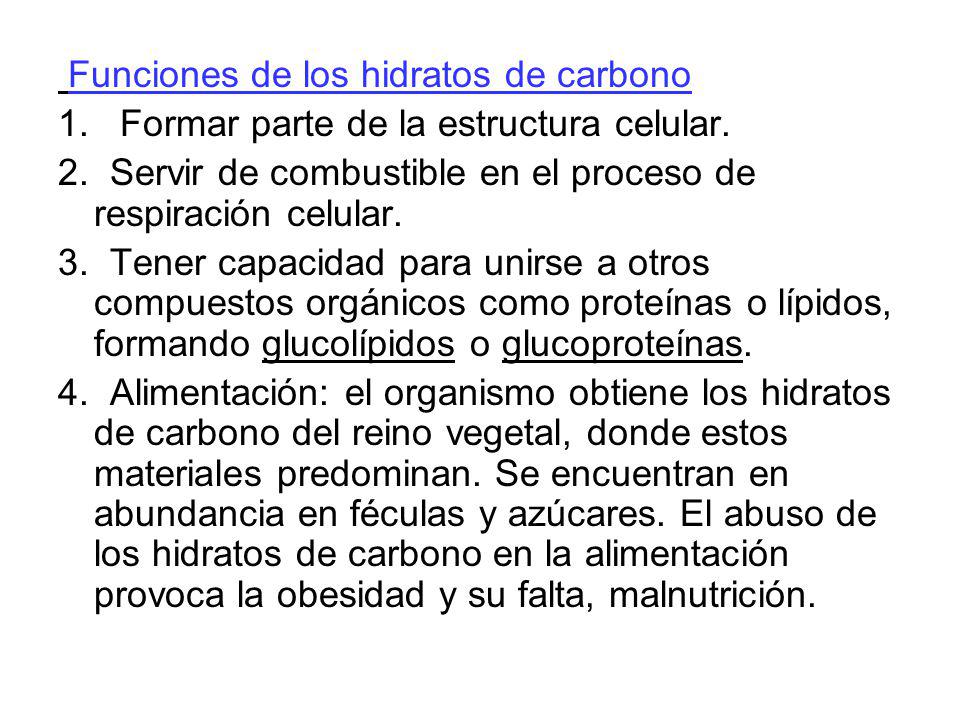 Funciones de los hidratos de carbono

1. Formar parte de la estructura celular.

2. Servir de combustible en el proceso de respiración celular.

3. Tener capacidad para unirse a otros compuestos orgánicos como proteínas o lípidos, formando glucolípidos o glucoproteínas.

4. Alimentación: el organismo obtiene los hidratos de carbono del reino vegetal, donde estos materiales predominan. Se encuentran en abundancia en féculas y azúcares. El abuso de los hidratos de carbono en la alimentación provoca la obesidad y su falta, malnutrición.